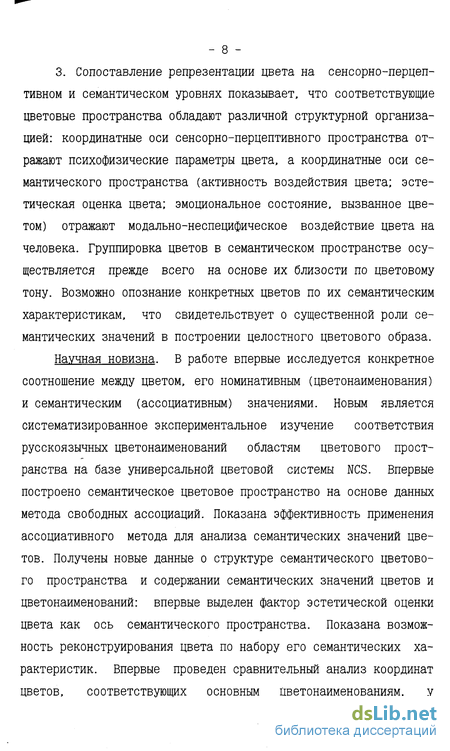 - 8 -

3. Сопоставление репрезентации цвета на сенсорно-перцептивном и семантическом уровнях показывает, что соответствующие цветовые пространства обладают различной структурной организацией: координатные оси сенсорно-перцептивного пространства отражают психофизические параметры цвета, а координатные оси семантического пространства (активность воздействия цвета; эстетическая оценка цвета; эмоциональное состояние, вызванное цветом) отражают модально-неспецифическое воздействие цвета на человека. Группировка цветов в семантическом пространстве осуществляется прежде всего на основе их близости по цветовому тону. Возможно опознание конкретных цветов по их семантическим характеристикам, что свидетельствует о существенной роли семантических значений в построении целостного цветового образа.

Научная новизна. В работе впервые исследуется конкретное соотношение между цветом, его номинативным (цветонаименования) и семантическим (ассоциативным) значениями. Новым является систематизированное экспериментальное изучение соответствия русскоязычных цветонаименований областям цветового пространства на базе универсальной цветовой системы NCS. Впервые построено семантическое цветовое пространство на основе данных метода свободных ассоциаций. Показана эффективность применения ассоциативного метода для анализа семантических значений цветов. Получены новые данные о структуре семантического цветового пространства и содержании семантических значений цветов и цветонаименований: впервые выделен фактор эстетической оценки цвета как ось семантического пространства. Показана возможность реконструирования цвета по набору его семантических характеристик. Впервые проведен сравнительный анализ координат цветов, соответствующих основным цветонаименованиям. У

dsLib.net
библиотека диссертаций